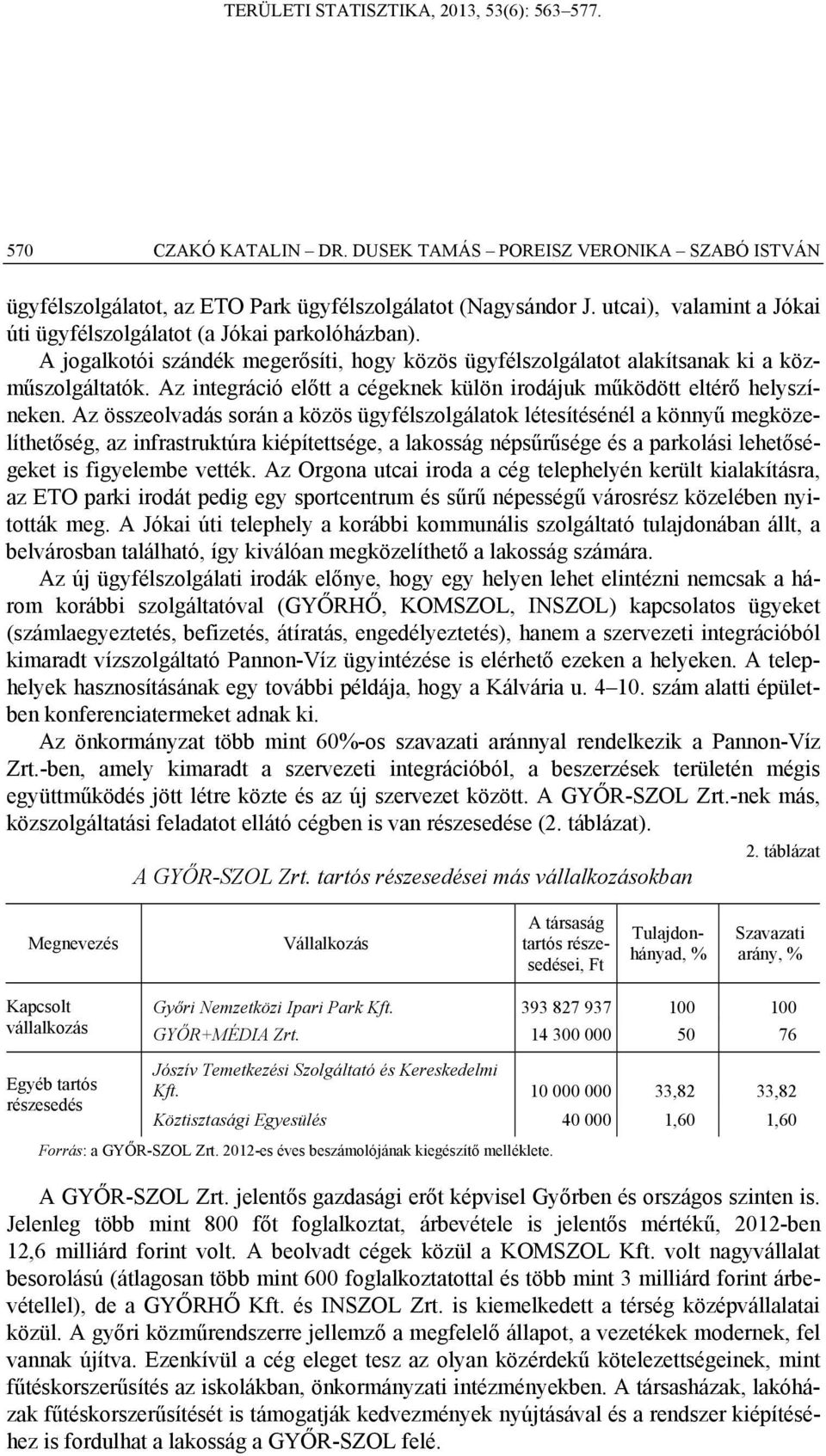 TERÜLETI STATISZTIKA, 2013, 53(6): 563–577.

570 CZAKÓ KATALIN – DR. DUSEK TAMÁS – POREISZ VERONIKA – SZABÓ ISTVÁN

ügyfélszolgálatot, az ETO Park ügyfélszolgálatot (Nagysándor J. utcai), valamint a Jókai úti ügyfélszolgálatot (a Jókai parkolóházban).

A jogalkotói szándék megerősíti, hogy közös ügyfélszolgálatot alakítsanak ki a közműszolgáltatók. Az integráció előtt a cégeknek külön irodájuk működött eltérő helyszíneken. Az összeolvadás során a közös ügyfélszolgálatok létesítésénél a könnyű megközelíthetőség, az infrastruktúra kiépítettsége, a lakosság népsűrűsége és a parkolási lehetőségeket is figyelembe vették. Az Orgona utcai iroda a cég telephelyén került kialakításra, az ETO parki irodát pedig egy sportcentrum és sűrű népességű városrész közelében nyitották meg. A Jókai úti telephely a korábbi kommunális szolgáltató tulajdonában állt, a belvárosban található, így kiválóan megközelíthető a lakosság számára.

Az új ügyfélszolgálati irodák előnye, hogy egy helyen lehet elintézni nemcsak a három korábbi szolgáltatóval (GYŐRHŐ, KOMSZOL, INSZOL) kapcsolatos ügyeket (számlaegyeztetés, befizetés, átíratás, engedélyeztetés), hanem a szervezeti integrációból kimaradt vízszolgáltató Pannon-Víz ügyintézése is elérhető ezeken a helyeken. A telephelyek hasznosításának egy további példája, hogy a Kálvária u. 4–10. szám alatti épületben konferenciatermeket adnak ki.

Az önkormányzat több mint 60%-os szavazati aránnyal rendelkezik a Pannon-Víz Zrt.-ben, amely kimaradt a szervezeti integrációból, a beszerzések területén mégis együttműködés jött létre közte és az új szervezet között. A GYŐR-SZOL Zrt.-nek más, közszolgáltatási feladatot ellátó cégben is van részesedése (2. táblázat).

2. táblázat

A GYŐR-SZOL Zrt. tartós részesedései más vállalkozásokban

| Megnevezés | Vállalkozás | A társaság tartós részesedései, Ft | Tulajdonhányad, % | Szavazati arány, % |
|---|---|---|---|---|
| Kapcsolt vállalkozás | Győri Nemzetközi Ipari Park Kft. | 393 827 937 | 100 | 100 |
| | GYŐR+MÉDIA Zrt. | 14 300 000 | 50 | 76 |
| Egyéb tartós részesedés | Jószív Temetkezési Szolgáltató és Kereskedelmi Kft. | 10 000 000 | 33,82 | 33,82 |
| | Köztisztasági Egyesülés | 40 000 | 1,60 | 1,60 |

Forrás: a GYŐR-SZOL Zrt. 2012-es éves beszámolójának kiegészítő melléklete.

A GYŐR-SZOL Zrt. jelentős gazdasági erőt képvisel Győrben és országos szinten is. Jelenleg több mint 800 főt foglalkoztat, árbevétele is jelentős mértékű, 2012-ben 12,6 milliárd forint volt. A beolvadt cégek közül a KOMSZOL Kft. volt nagyvállalat besorolású (átlagosan több mint 600 foglalkoztatottal és több mint 3 milliárd forint árbevétellel), de a GYŐRHŐ Kft. és INSZOL Zrt. is kiemelkedett a térség középvállalatai közül. A győri közműrendszerre jellemző a megfelelő állapot, a vezetékek modernek, fel vannak újítva. Ezenkívül a cég eleget tesz az olyan közérdekű kötelezettségeinek, mint fűtéskorszerűsítés az iskolákban, önkormányzati intézményekben. A társasházak, lakóházak fűtéskorszerűsítését is támogatják kedvezmények nyújtásával és a rendszer kiépítéséhez is fordulhat a lakosság a GYŐR-SZOL felé.